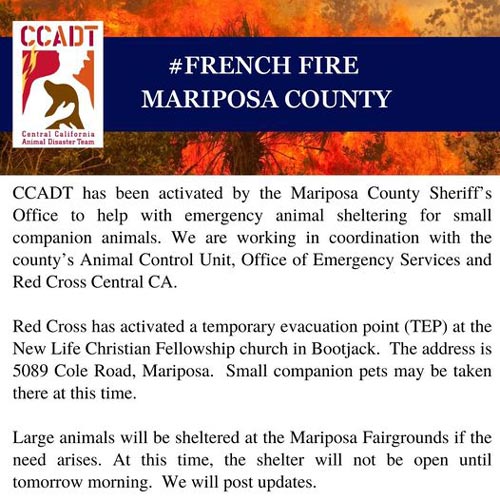 CCADT

Central California Animal Disaster Team

#FRENCH FIRE
MARIPOSA COUNTY

CCADT has been activated by the Mariposa County Sheriff's Office to help with emergency animal sheltering for small companion animals. We are working in coordination with the county's Animal Control Unit, Office of Emergency Services and Red Cross Central CA.

Red Cross has activated a temporary evacuation point (TEP) at the New Life Christian Fellowship church in Bootjack. The address is 5089 Cole Road, Mariposa. Small companion pets may be taken there at this time.

Large animals will be sheltered at the Mariposa Fairgrounds if the need arises. At this time, the shelter will not be open until tomorrow morning. We will post updates.